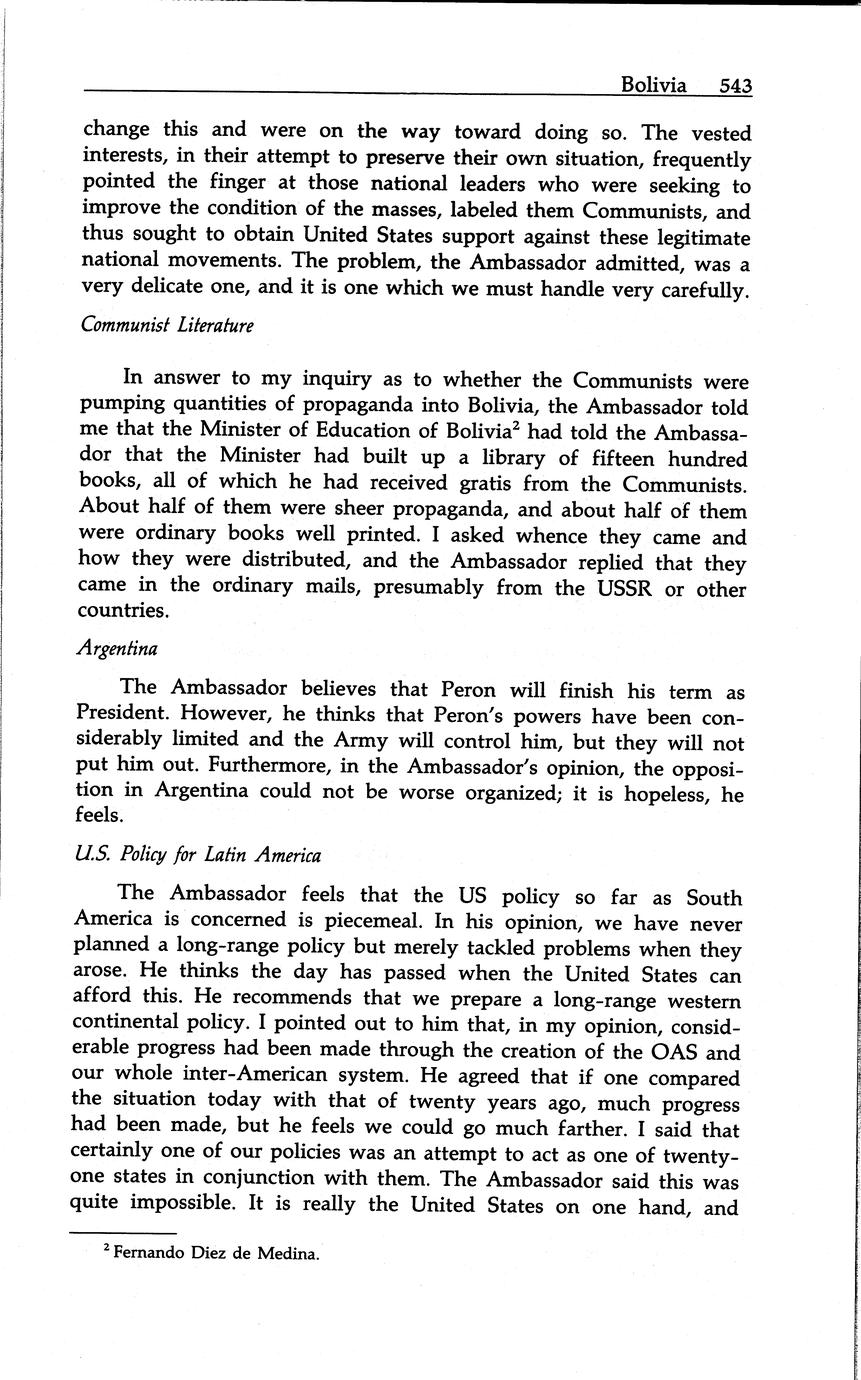 Bolivia 543

change this and were on the way toward doing so. The vested interests, in their attempt to preserve their own situation, frequently pointed the finger at those national leaders who were seeking to improve the condition of the masses, labeled them Communists, and thus sought to obtain United States support against these legitimate national movements. The problem, the Ambassador admitted, was a very delicate one, and it is one which we must handle very carefully.

Communist Literature

In answer to my inquiry as to whether the Communists were pumping quantities of propaganda into Bolivia, the Ambassador told me that the Minister of Education of Bolivia$^2$ had told the Ambassador that the Minister had built up a library of fifteen hundred books, all of which he had received gratis from the Communists. About half of them were sheer propaganda, and about half of them were ordinary books well printed. I asked whence they came and how they were distributed, and the Ambassador replied that they came in the ordinary mails, presumably from the USSR or other countries.

Argentina

The Ambassador believes that Peron will finish his term as President. However, he thinks that Peron's powers have been considerably limited and the Army will control him, but they will not put him out. Furthermore, in the Ambassador's opinion, the opposition in Argentina could not be worse organized; it is hopeless, he feels.

U.S. Policy for Latin America

The Ambassador feels that the US policy so far as South America is concerned is piecemeal. In his opinion, we have never planned a long-range policy but merely tackled problems when they arose. He thinks the day has passed when the United States can afford this. He recommends that we prepare a long-range western continental policy. I pointed out to him that, in my opinion, considerable progress had been made through the creation of the OAS and our whole inter-American system. He agreed that if one compared the situation today with that of twenty years ago, much progress had been made, but he feels we could go much farther. I said that certainly one of our policies was an attempt to act as one of twenty-one states in conjunction with them. The Ambassador said this was quite impossible. It is really the United States on one hand, and

$^2$ Fernando Diez de Medina.